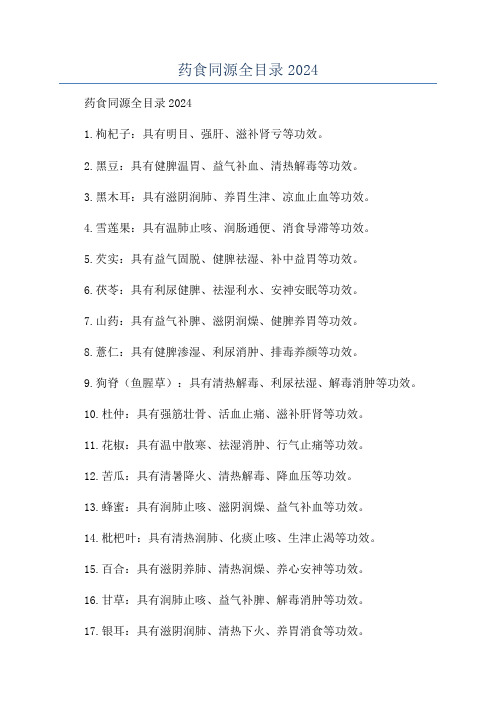 药食同源全目录 2024

药食同源全目录 2024

1. 枸杞子：具有明目、强肝、滋补肾亏等功效。

2. 黑豆：具有健脾温胃、益气补血、清热解毒等功效。

3. 黑木耳：具有滋阴润肺、养胃生津、凉血止血等功效。

4. 雪莲果：具有温肺止咳、润肠通便、消食导滞等功效。

5. 芡实：具有益气固脱、健脾祛湿、补中益胃等功效。

6. 茯苓：具有利尿健脾、祛湿利水、安神安眠等功效。

7. 山药：具有益气补脾、滋阴润燥、健脾养胃等功效。

8. 薏仁：具有健脾渗湿、利尿消肿、排毒养颜等功效。

9. 狗脊（鱼腥草）：具有清热解毒、利尿祛湿、解毒消肿等功效。

10. 杜仲：具有强筋壮骨、活血止痛、滋补肝肾等功效。

11. 花椒：具有温中散寒、祛湿消肿、行气止痛等功效。

12. 苦瓜：具有清暑降火、清热解毒、降血压等功效。

13. 蜂蜜：具有润肺止咳、滋阴润燥、益气补血等功效。

14. 枇杷叶：具有清热润肺、化痰止咳、生津止渴等功效。

15. 百合：具有滋阴养肺、清热润燥、养心安神等功效。

16. 甘草：具有润肺止咳、益气补脾、解毒消肿等功效。

17. 银耳：具有滋阴润肺、清热下火、养胃消食等功效。